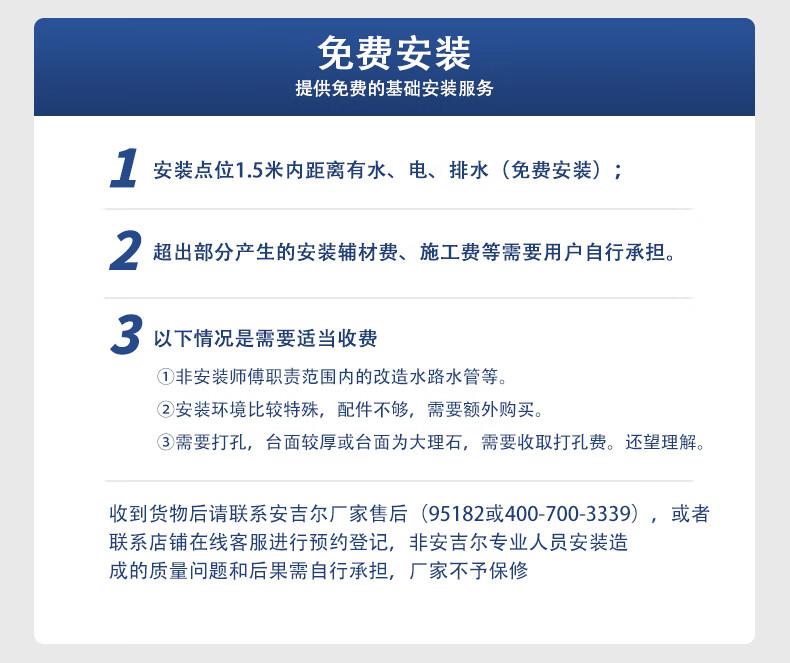 免费安装
提供免费的基础安装服务

1 安装点位1.5米内距离有水、电、排水（免费安装）；

2 超出部分产生的安装辅材费、施工费等需要用户自行承担。

3 以下情况是需要适当收费
①非安装师傅职责范围内的改造水路水管等。
②安装环境比较特殊，配件不够，需要额外购买。
③需要打孔，台面较厚或台面为大理石，需要收取打孔费。还望理解。

收到货物后请联系安吉尔厂家售后（95182或400-700-3339），或者联系店铺在线客服进行预约登记，非安吉尔专业人员安装造成的质量问题和后果需自行承担，厂家不予保修